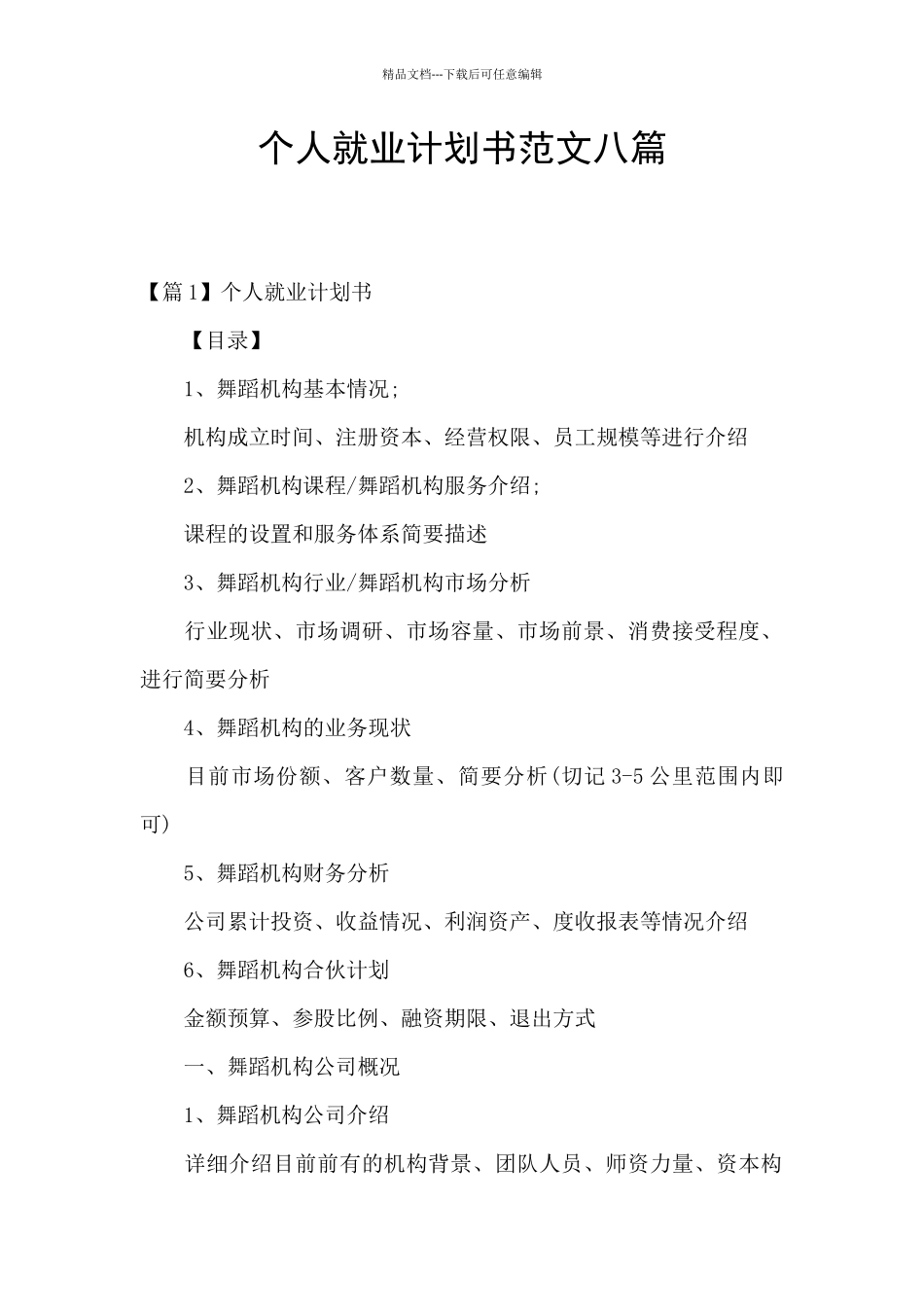 精品文档---下载后可任意编辑

个人就业计划书范文八篇

【篇1】个人就业计划书

【目录】

1、舞蹈机构基本情况;

机构成立时间、注册资本、经营权限、员工规模等进行介绍

2、舞蹈机构课程/舞蹈机构服务介绍;

课程的设置和服务体系简要描述

3、舞蹈机构行业/舞蹈机构市场分析

行业现状、市场调研、市场容量、市场前景、消费接受程度、进行简要分析

4、舞蹈机构的业务现状

目前市场份额、客户数量、简要分析(切记3-5公里范围内即可)

5、舞蹈机构财务分析

公司累计投资、收益情况、利润资产、度收报表等情况介绍

6、舞蹈机构合伙计划

金额预算、参股比例、融资期限、退出方式

一、舞蹈机构公司概况

1、舞蹈机构公司介绍

详细介绍目前前有的机构背景、团队人员、师资力量、资本构